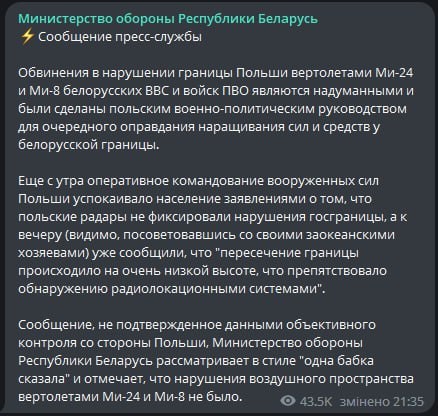 Министерство обороны Республики Беларусь
⚡ Сообщение пресс-службы

Обвинения в нарушении границы Польши вертолетами Ми-24 и Ми-8 белорусских ВВС и войск ПВО являются надуманными и были сделаны польским военно-политическим руководством для очередного оправдания наращивания сил и средств у белорусской границы.

Еще с утра оперативное командование вооруженных сил Польши успокаивало население заявлениями о том, что польские радары не фиксировали нарушения госграницы, а к вечеру (видимо, посоветовавшись со своими заокеанскими хозяевами) уже сообщили, что "пересечение границы происходило на очень низкой высоте, что препятствовало обнаружению радиолокационными системами".

Сообщение, не подтвержденное данными объективного контроля со стороны Польши, Министерство обороны Республики Беларусь рассматривает в стиле "одна бабка сказала" и отмечает, что нарушения воздушного пространства вертолетами Ми-24 и Ми-8 не было.

43.5K змінено 21:35